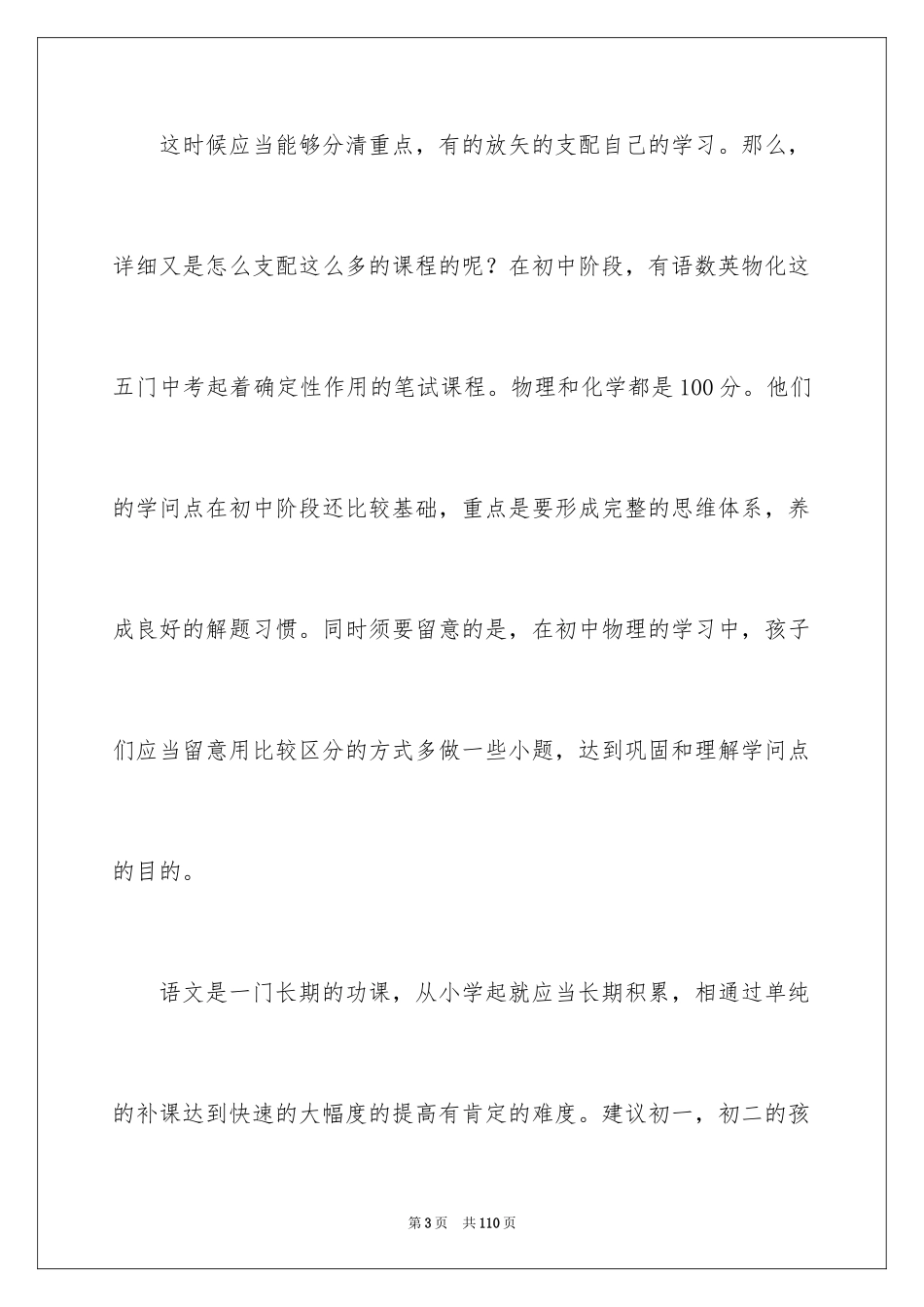 这时候应当能够分清重点，有的放矢的支配自己的学习。那么，详细又是怎么支配这么多的课程的呢？在初中阶段，有语数英物化这五门中考起着确定性作用的笔试课程。物理和化学都是100分。他们的学问点在初中阶段还比较基础，重点是要形成完整的思维体系，养成良好的解题习惯。同时须要留意的是，在初中物理的学习中，孩子们应当留意用比较区分的方式多做一些小题，达到巩固和理解学问点的目的。

语文是一门长期的功课，从小学起就应当长期积累，相通过单纯的补课达到快速的大幅度的提高有肯定的难度。建议初一，初二的孩

第3页 共110页